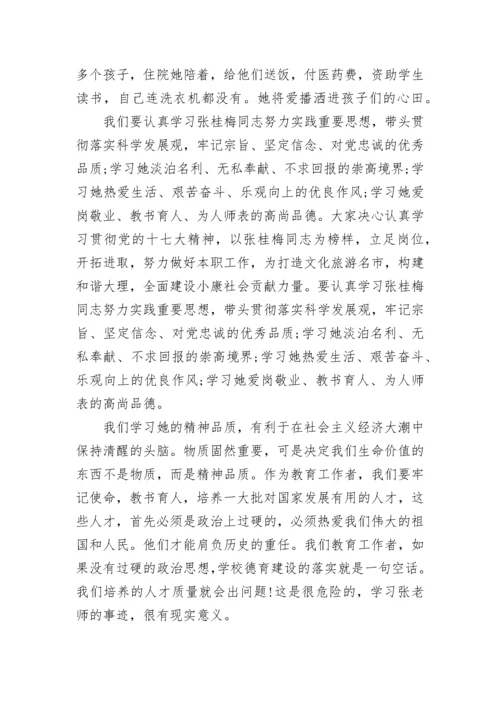 多个孩子，住院她陪着，给他们送饭，付医药费，资助学生读书，自己连洗衣机都没有。她将爱播洒进孩子们的心田。

我们要认真学习张桂梅同志努力实践重要思想，带头贯彻落实科学发展观，牢记宗旨、坚定信念、对党忠诚的优秀品质;学习她淡泊名利、无私奉献、不求回报的崇高境界;学习她热爱生活、艰苦奋斗、乐观向上的优良作风;学习她爱岗敬业、教书育人、为人师表的高尚品德。大家决心认真学习贯彻党的十七大精神，以张桂梅同志为榜样，立足岗位，开拓进取，努力做好本职工作，为打造文化旅游名市，构建和谐大理，全面建设小康社会贡献力量。要认真学习张桂梅同志努力实践重要思想，带头贯彻落实科学发展观，牢记宗旨、坚定信念、对党忠诚的优秀品质;学习她淡泊名利、无私奉献、不求回报的崇高境界;学习她热爱生活、艰苦奋斗、乐观向上的优良作风;学习她爱岗敬业、教书育人、为人师表的高尚品德。

我们学习她的精神品质，有利于在社会主义经济大潮中保持清醒的头脑。物质固然重要，可是决定我们生命价值的东西不是物质，而是精神品质。作为教育工作者，我们要牢记使命，教书育人，培养一大批对国家发展有用的人才，这些人才，首先必须是政治上过硬的，必须热爱我们伟大的祖国和人民。他们才能肩负历史的重任。我们教育工作者，如果没有过硬的政治思想,学校德育建设的落实就是一句空话。我们培养的人才质量就会出问题!这是很危险的，学习张老师的事迹，很有现实意义。